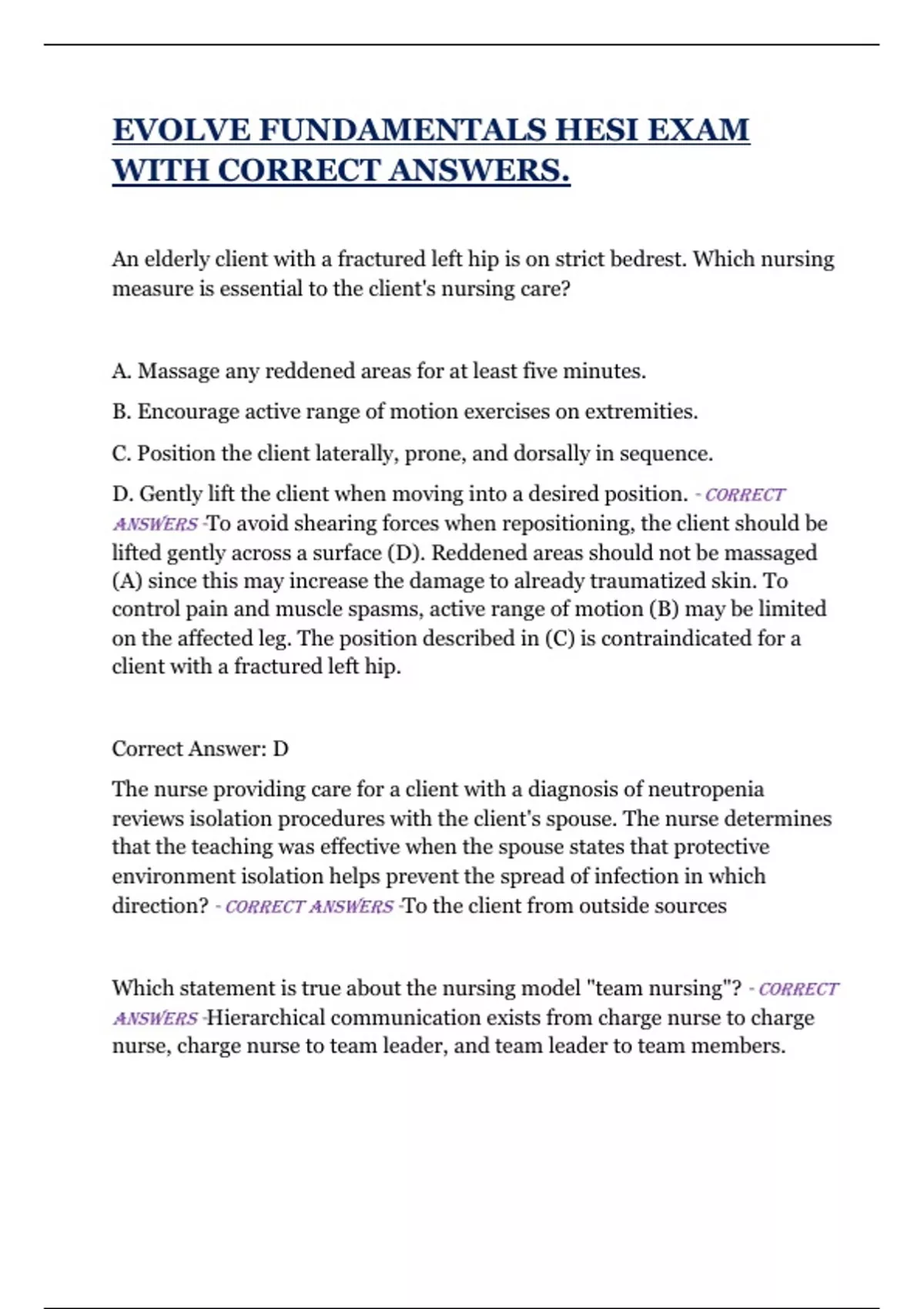 EVOLVE FUNDAMENTALS HESI EXAM WITH CORRECT ANSWERS.

An elderly client with a fractured left hip is on strict bedrest. Which nursing measure is essential to the client's nursing care?

A. Massage any reddened areas for at least five minutes.

B. Encourage active range of motion exercises on extremities.

C. Position the client laterally, prone, and dorsally in sequence.

D. Gently lift the client when moving into a desired position. - CORRECT ANSWERS -To avoid shearing forces when repositioning, the client should be lifted gently across a surface (D). Reddened areas should not be massaged (A) since this may increase the damage to already traumatized skin. To control pain and muscle spasms, active range of motion (B) may be limited on the affected leg. The position described in (C) is contraindicated for a client with a fractured left hip.

Correct Answer: D

The nurse providing care for a client with a diagnosis of neutropenia reviews isolation procedures with the client's spouse. The nurse determines that the teaching was effective when the spouse states that protective environment isolation helps prevent the spread of infection in which direction? - CORRECT ANSWERS -To the client from outside sources

Which statement is true about the nursing model "team nursing"? - CORRECT ANSWERS -Hierarchical communication exists from charge nurse to charge nurse, charge nurse to team leader, and team leader to team members.